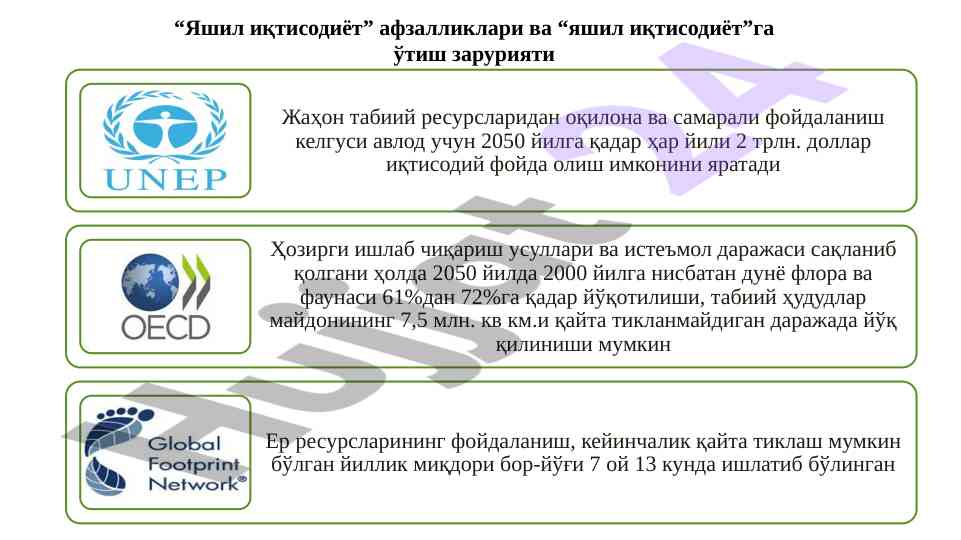 “Яшил иқтисодиёт” афзалликлари ва “яшил иқтисодиёт”га ўтиш зарурияти

UNEP

Жаҳон табиий ресурсларидан оқилона ва самарали фойдаланиш келгуси авлод учун 2050 йилга қадар ҳар йили 2 трлн. доллар иқтисодий фойда олиш имконини яратади

OECD

Ҳозирги ишлаб чиқариш усуллари ва истеъмол даражаси сақланиб қолгани ҳолда 2050 йилда 2000 йилга нисбатан дунё флора ва фаунаси 61%дан 72%га қадар йўқотилиши, табиий ҳудудлар майдонининг 7,5 млн. кв км.и қайта тикланмайдиган даражада йўқ қилиниши мумкин

Global Footprint Network®

Ер ресурсларининг фойдаланиш, кейинчалик қайта тиклаш мумкин бўлган йиллик миқдори бор-йўғи 7 ой 13 кунда ишлатиб бўлинган

Hujjat 24